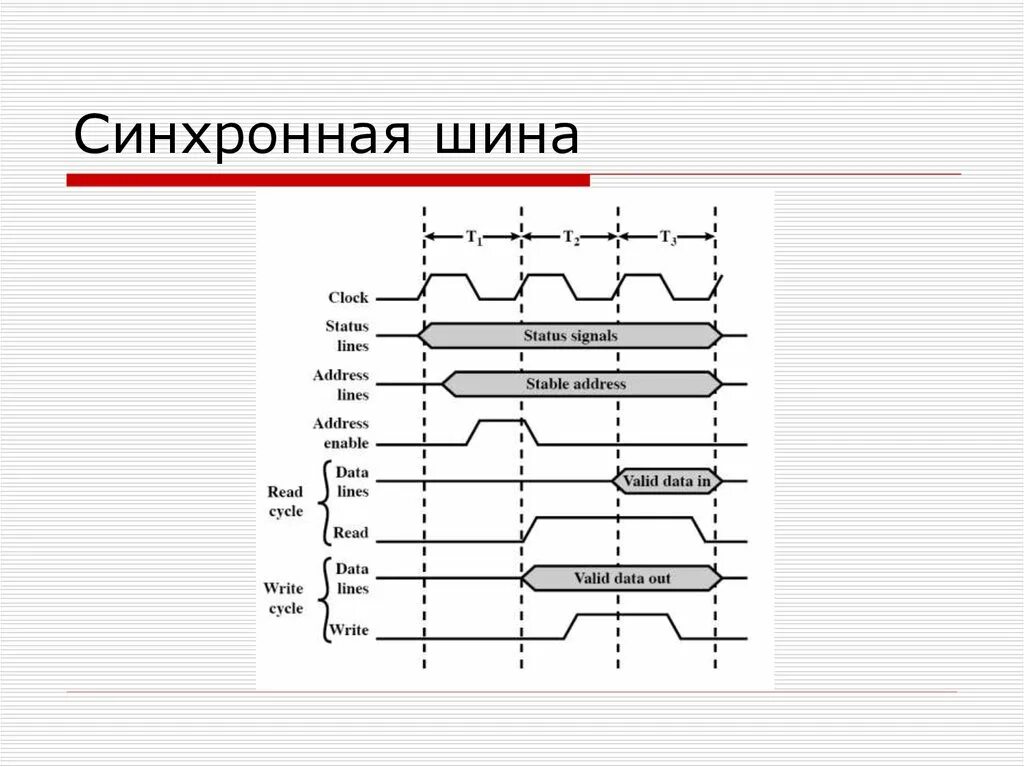 Синхронная шина

$T_1$
$T_2$
$T_3$

Clock

Status lines

Status signals

Address lines

Stable address

Address enable

Read cycle

Data lines

Valid data in

Read

Write cycle

Data lines

Valid data out

Write